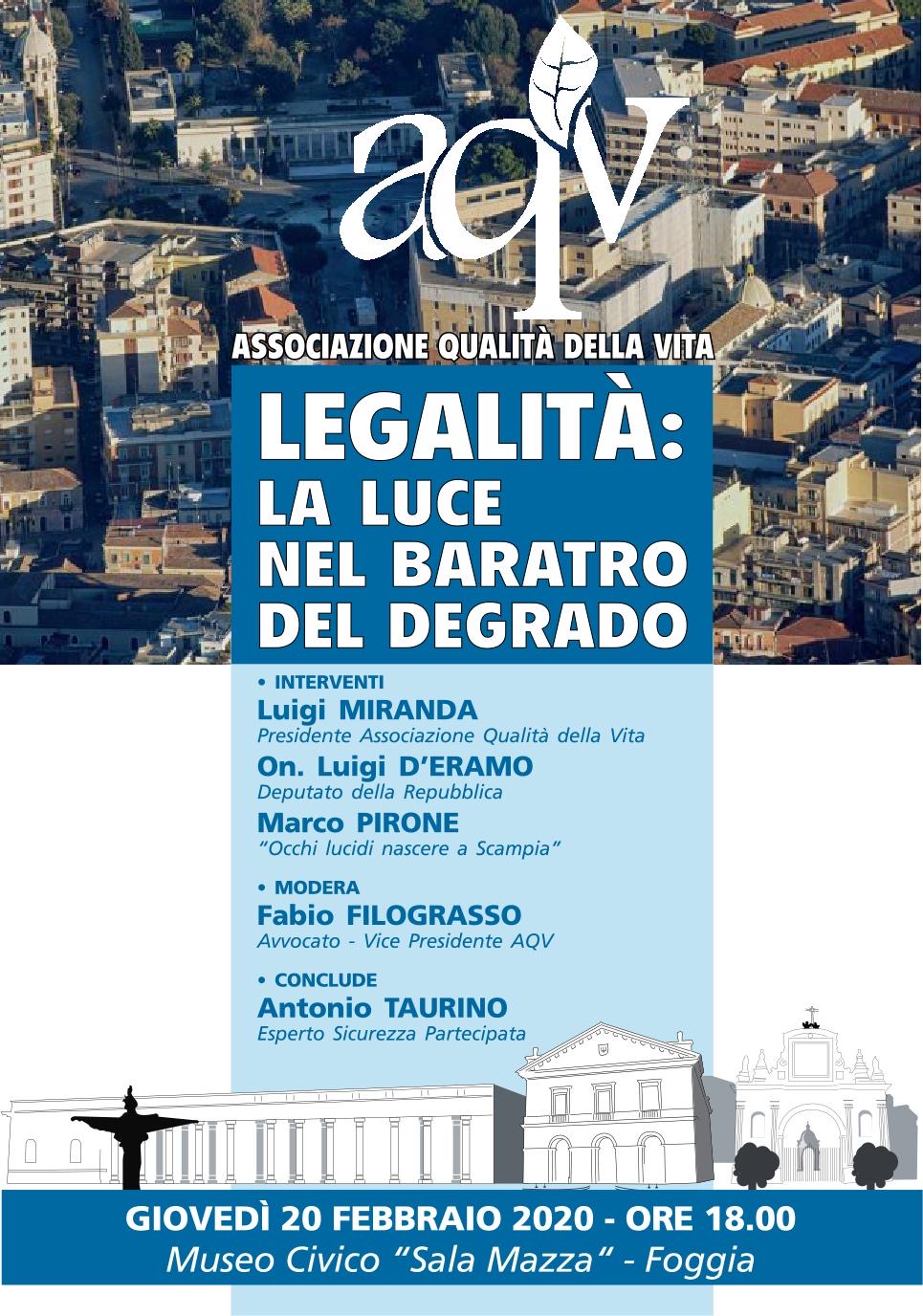 aqv

ASSOCIAZIONE QUALITÀ DELLA VITA

LEGALITÀ:
LA LUCE
NEL BARATRO
DEL DEGRADO

• INTERVENTI
Luigi MIRANDA
Presidente Associazione Qualità della Vita
On. Luigi D'ERAMO
Deputato della Repubblica
Marco PIRONE
"Occhi lucidi nascere a Scampia"

• MODERA
Fabio FILOGRASSO
Avvocato - Vice Presidente AQV

• CONCLUDE
Antonio TAURINO
Esperto Sicurezza Partecipata

GIOVEDÌ 20 FEBBRAIO 2020 - ORE 18.00
Museo Civico "Sala Mazza" - Foggia